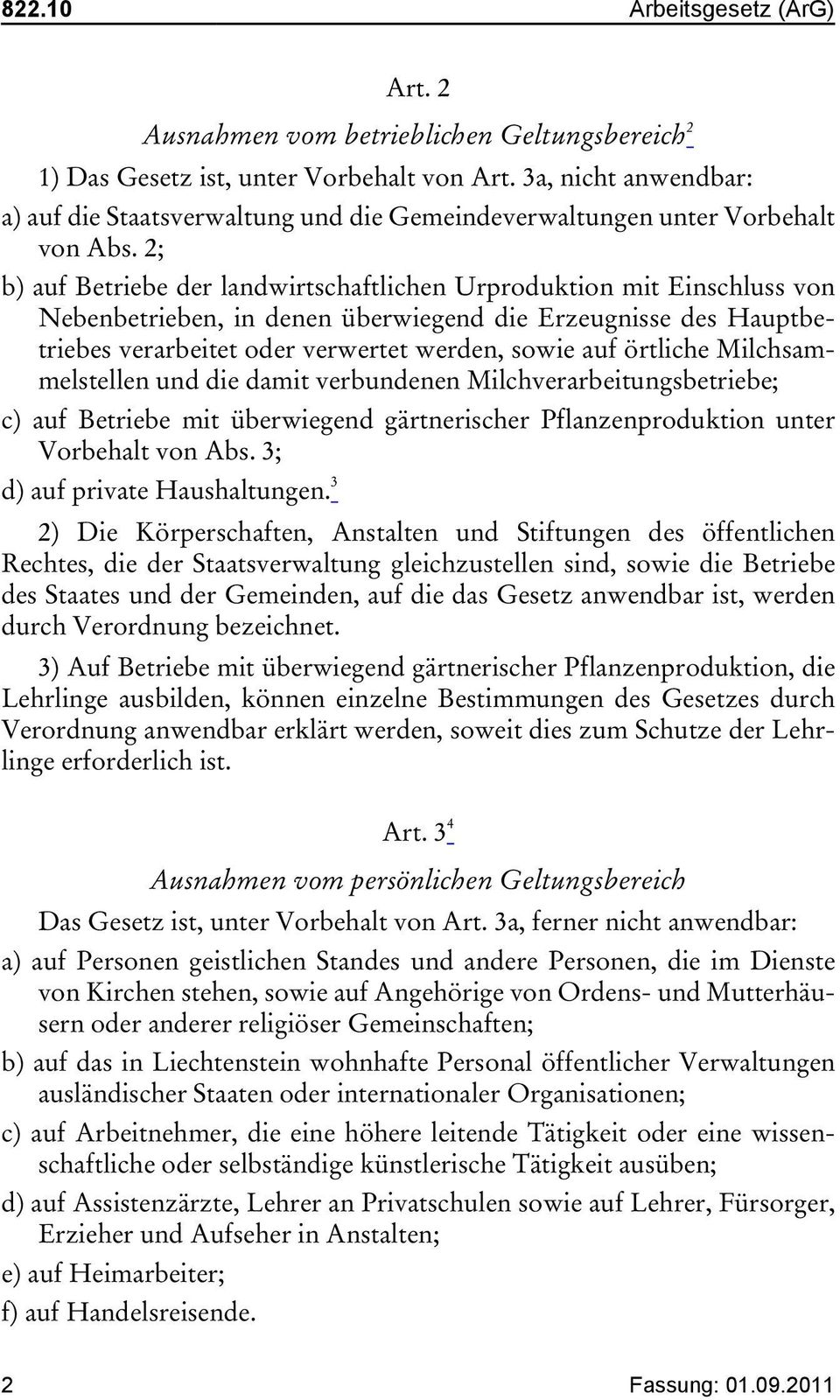 822.10 Arbeitsgesetz (ArG)

Art. 2

Ausnahmen vom betrieblichen Geltungsbereich$^2$

1) Das Gesetz ist, unter Vorbehalt von Art. 3a, nicht anwendbar:

a) auf die Staatsverwaltung und die Gemeindeverwaltungen unter Vorbehalt von Abs. 2;

b) auf Betriebe der landwirtschaftlichen Urproduktion mit Einschluss von Nebenbetrieben, in denen überwiegend die Erzeugnisse des Hauptbetriebes verarbeitet oder verwertet werden, sowie auf örtliche Milchsammelstellen und die damit verbundenen Milchverarbeitungsbetriebe;

c) auf Betriebe mit überwiegend gärtnerischer Pflanzenproduktion unter Vorbehalt von Abs. 3;

d) auf private Haushaltungen.$^3$

2) Die Körperschaften, Anstalten und Stiftungen des öffentlichen Rechtes, die der Staatsverwaltung gleichzustellen sind, sowie die Betriebe des Staates und der Gemeinden, auf die das Gesetz anwendbar ist, werden durch Verordnung bezeichnet.

3) Auf Betriebe mit überwiegend gärtnerischer Pflanzenproduktion, die Lehrlinge ausbilden, können einzelne Bestimmungen des Gesetzes durch Verordnung anwendbar erklärt werden, soweit dies zum Schutze der Lehrlinge erforderlich ist.

Art. 3$^4$

Ausnahmen vom persönlichen Geltungsbereich

Das Gesetz ist, unter Vorbehalt von Art. 3a, ferner nicht anwendbar:

a) auf Personen geistlichen Standes und andere Personen, die im Dienste von Kirchen stehen, sowie auf Angehörige von Ordens- und Mutterhäusern oder anderer religiöser Gemeinschaften;

b) auf das in Liechtenstein wohnhafte Personal öffentlicher Verwaltungen ausländischer Staaten oder internationaler Organisationen;

c) auf Arbeitnehmer, die eine höhere leitende Tätigkeit oder eine wissenschaftliche oder selbständige künstlerische Tätigkeit ausüben;

d) auf Assistenzärzte, Lehrer an Privatschulen sowie auf Lehrer, Fürsorger, Erzieher und Aufseher in Anstalten;

e) auf Heimarbeiter;

f) auf Handelsreisende.

2 Fassung: 01.09.2011